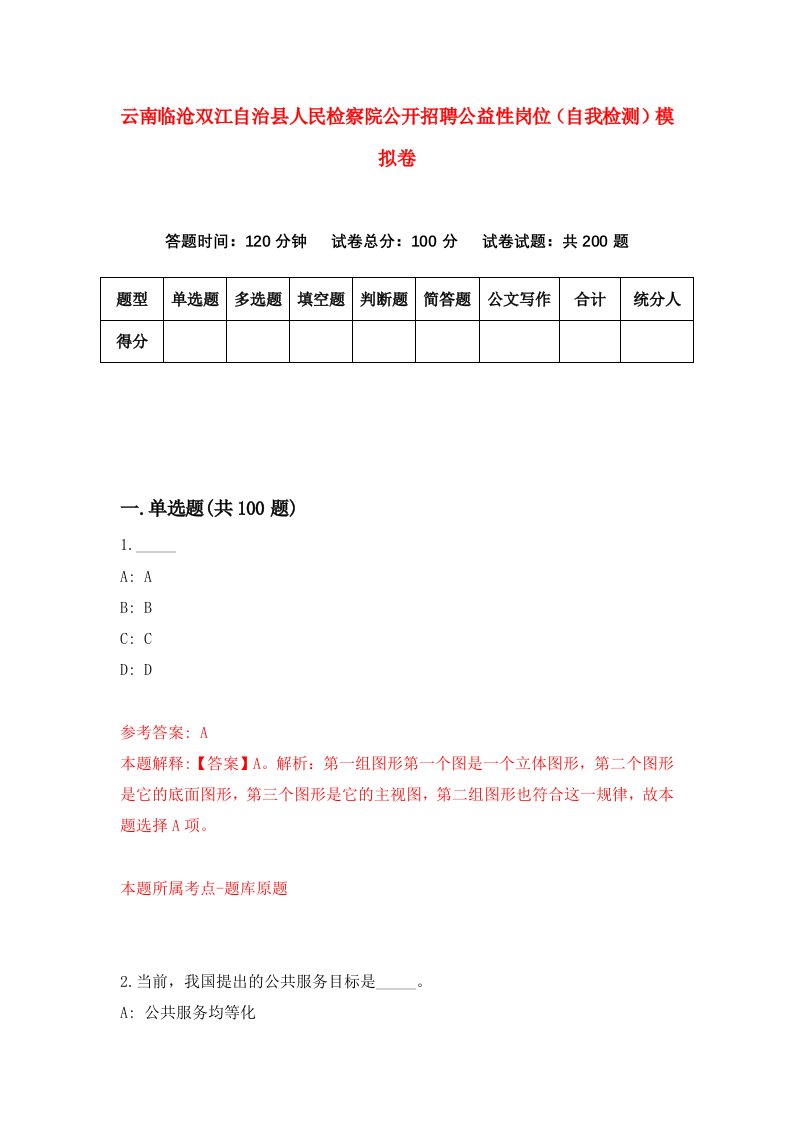 云南临沧双江自治县人民检察院公开招聘公益性岗位（自我检测）模拟卷

答题时间：120 分钟　试卷总分：100 分　试卷试题：共 200 题

| 题型 | 单选题 | 多选题 | 填空题 | 判断题 | 简答题 | 公文写作 | 合计 | 统分人 |
|---|---|---|---|---|---|---|---|---|
| 得分 | | | | | | | | |

一.单选题(共 100 题)

1.\_\_\_\_\_

A: A

B: B

C: C

D: D

参考答案: A

本题解释:【答案】A。解析：第一组图形第一个图是一个立体图形，第二个图形是它的底面图形，第三个图形是它的主视图，第二组图形也符合这一规律，故本题选择 A 项。

本题所属考点-题库原题

2.当前，我国提出的公共服务目标是\_\_\_\_\_。

A: 公共服务均等化